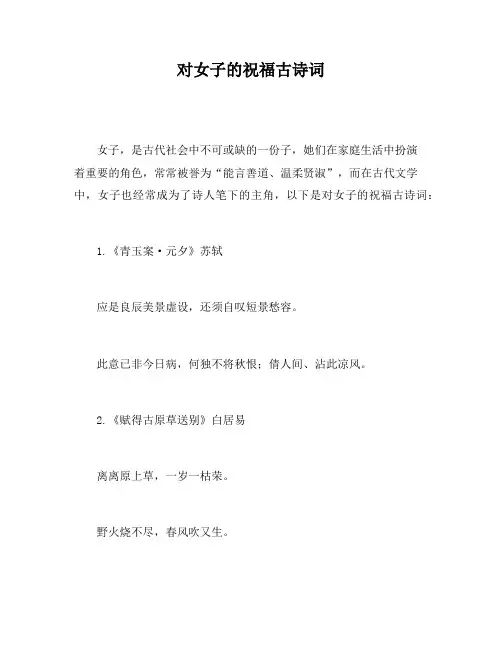 对女子的祝福古诗词

女子，是古代社会中不可或缺的一份子，她们在家庭生活中扮演着重要的角色，常常被誉为“能言善道、温柔贤淑”，而在古代文学中，女子也经常成为了诗人笔下的主角，以下是对女子的祝福古诗词：

1.《青玉案·元夕》苏轼

应是良辰美景虚设，还须自叹短景愁容。

此意已非今日病，何独不将秋恨；倩人间、沾此凉风。

2.《赋得古原草送别》白居易

离离原上草，一岁一枯荣。

野火烧不尽，春风吹又生。